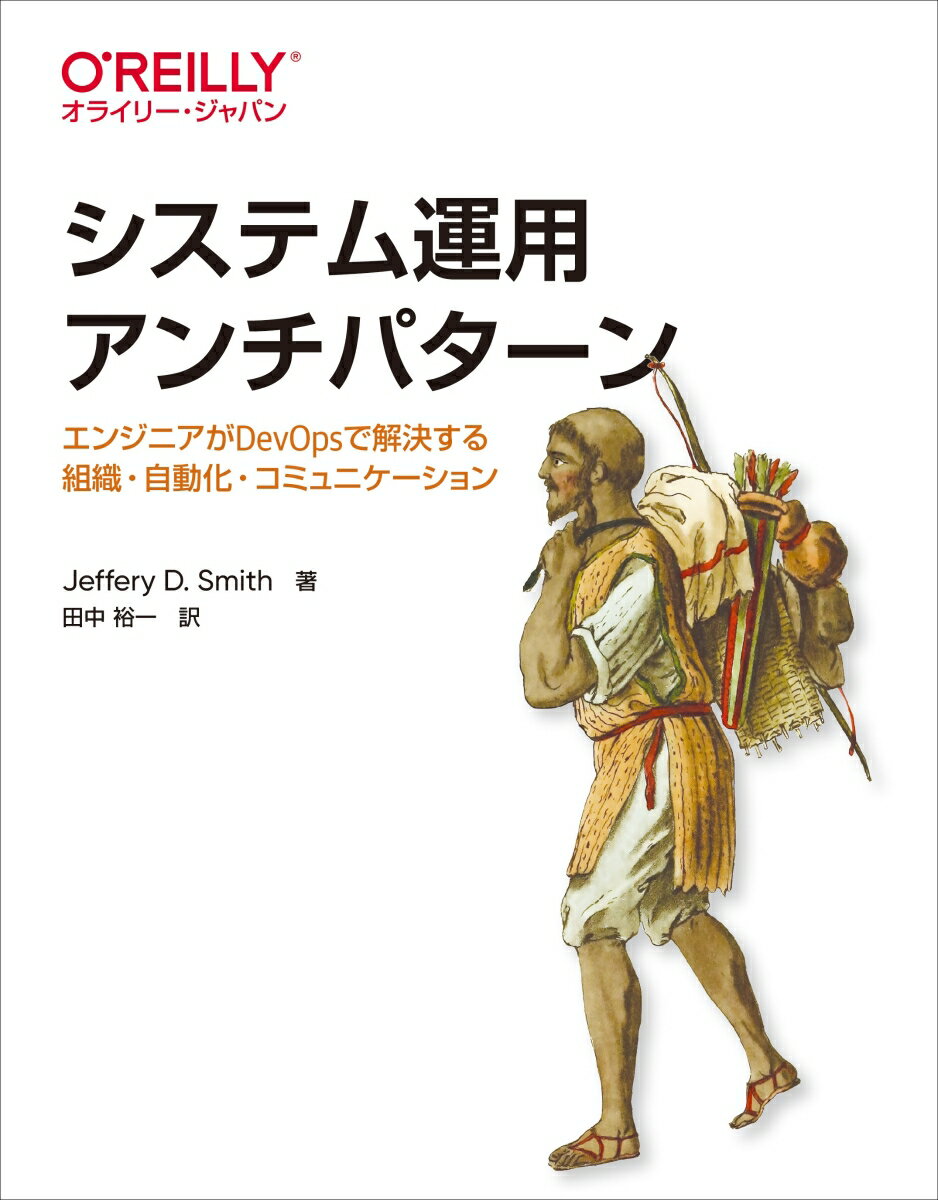 O'REILLY®
オライリー・ジャパン

システム運用
アンチパターン

エンジニアがDevOpsで解決する
組織・自動化・コミュニケーション

Jeffery D. Smith 著
田中 裕一 訳